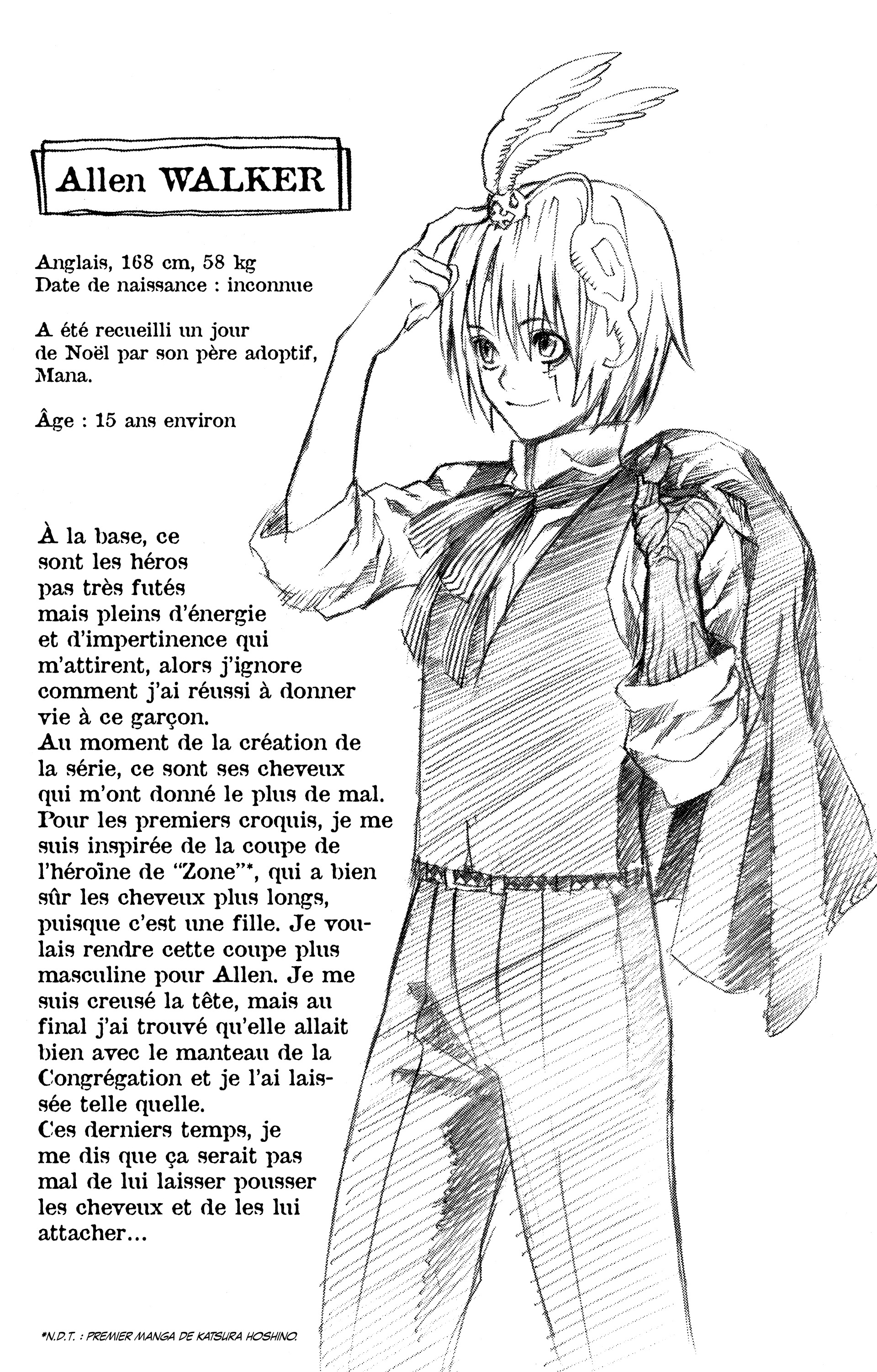 Allen WALKER

Anglais, 168 cm, 58 kg
Date de naissance : inconnue

A été recueilli un jour de Noël par son père adoptif, Mana.

Âge : 15 ans environ

À la base, ce sont les héros pas très futés mais pleins d'énergie et d'impertinence qui m'attirent, alors j'ignore comment j'ai réussi à donner vie à ce garçon.
Au moment de la création de la série, ce sont ses cheveux qui m'ont donné le plus de mal. Pour les premiers croquis, je me suis inspirée de la coupe de l'héroïne de "Zone"*, qui a bien sûr les cheveux plus longs, puisque c'est une fille. Je voulais rendre cette coupe plus masculine pour Allen. Je me suis creusé la tête, mais au final j'ai trouvé qu'elle allait bien avec le manteau de la Congrégation et je l'ai laissée telle quelle.
Ces derniers temps, je me dis que ça serait pas mal de lui laisser pousser les cheveux et de les lui attacher...

*N.D.T. : PREMIER MANGA DE KATSURA HOSHINO.